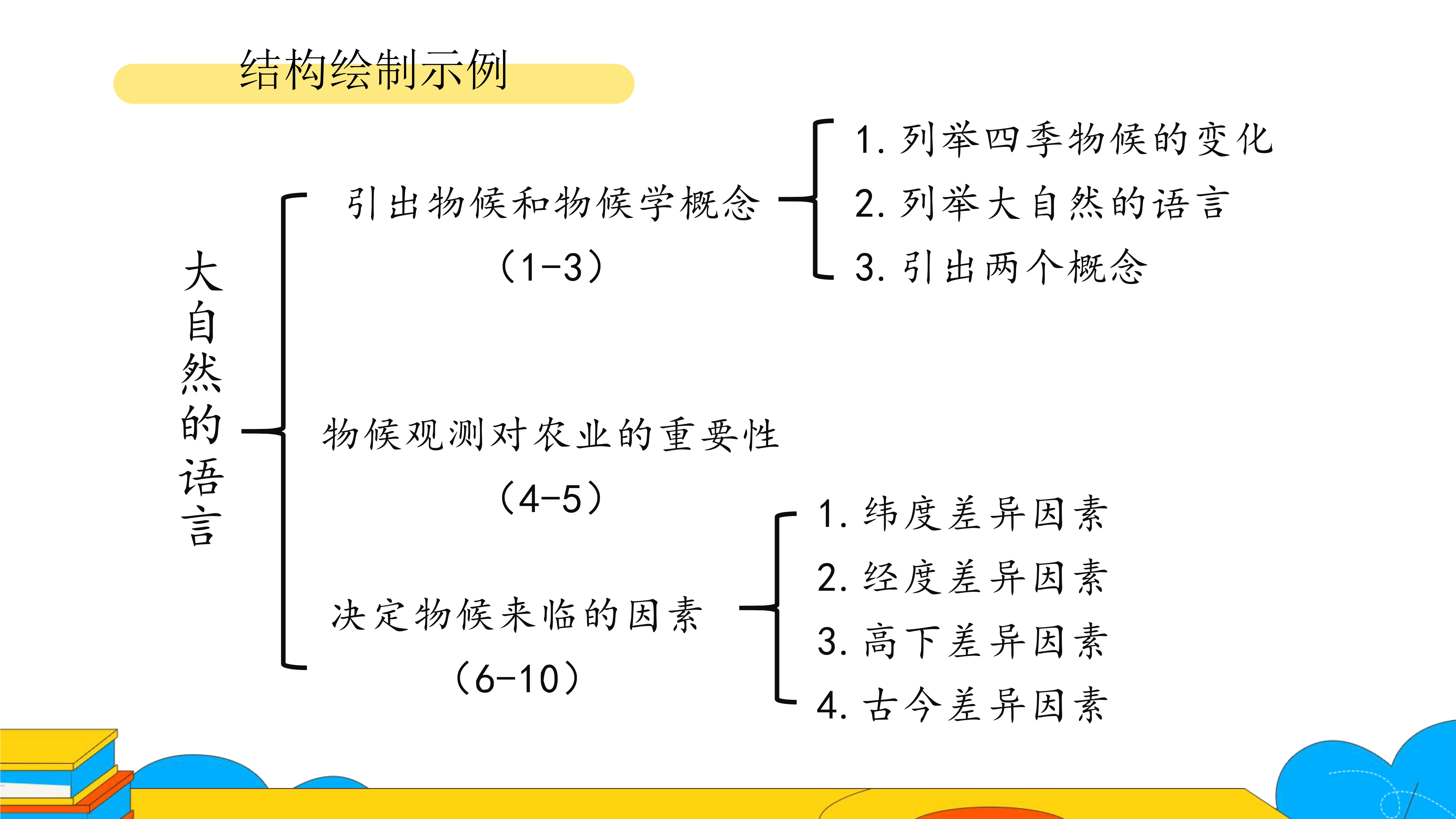 结构绘制示例

大自然的语言

引出物候和物候学概念
（1-3）

1.列举四季物候的变化
2.列举大自然的语言
3.引出两个概念

物候观测对农业的重要性
（4-5）

决定物候来临的因素
（6-10）

1.纬度差异因素
2.经度差异因素
3.高下差异因素
4.古今差异因素